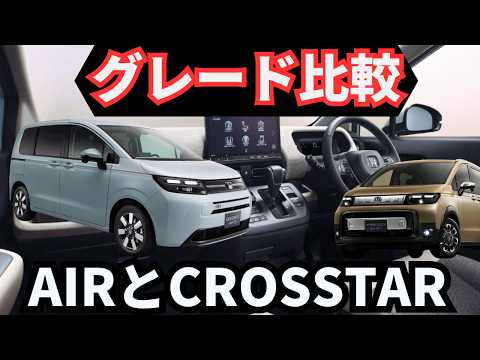 グレード比較

AIRとCROSSTAR